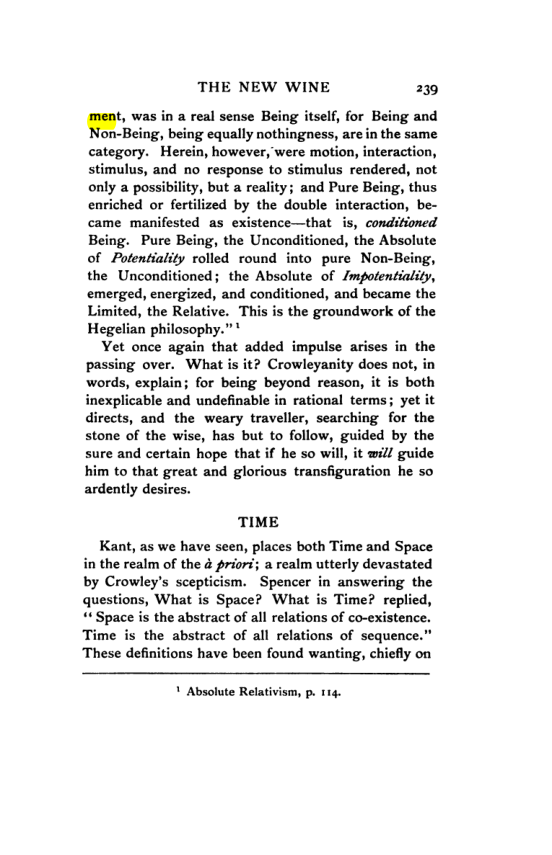 THE NEW WINE 239

ment, was in a real sense Being itself, for Being and Non-Being, being equally nothingness, are in the same category. Herein, however, were motion, interaction, stimulus, and no response to stimulus rendered, not only a possibility, but a reality; and Pure Being, thus enriched or fertilized by the double interaction, became manifested as existence—that is, conditioned Being. Pure Being, the Unconditioned, the Absolute of Potentiality rolled round into pure Non-Being, the Unconditioned; the Absolute of Impotentiality, emerged, energized, and conditioned, and became the Limited, the Relative. This is the groundwork of the Hegelian philosophy." $^{1}$

Yet once again that added impulse arises in the passing over. What is it? Crowleyanity does not, in words, explain; for being beyond reason, it is both inexplicable and undefinable in rational terms; yet it directs, and the weary traveller, searching for the stone of the wise, has but to follow, guided by the sure and certain hope that if he so will, it will guide him to that great and glorious transfiguration he so ardently desires.

TIME

Kant, as we have seen, places both Time and Space in the realm of the à priori; a realm utterly devastated by Crowley's scepticism. Spencer in answering the questions, What is Space? What is Time? replied, "Space is the abstract of all relations of co-existence. Time is the abstract of all relations of sequence." These definitions have been found wanting, chiefly on

$^{1}$ Absolute Relativism, p. 114.